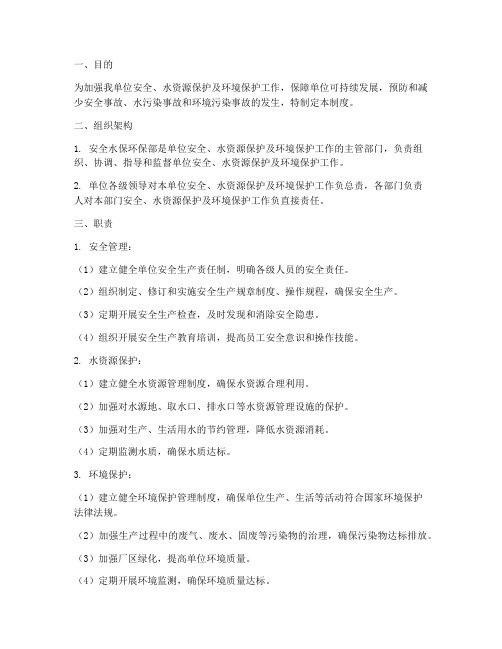 一、目的

为加强我单位安全、水资源保护及环境保护工作，保障单位可持续发展，预防和减少安全事故、水污染事故和环境污染事故的发生，特制定本制度。

二、组织架构

1. 安全水保环保部是单位安全、水资源保护及环境保护工作的主管部门，负责组织、协调、指导和监督单位安全、水资源保护及环境保护工作。

2. 单位各级领导对本单位安全、水资源保护及环境保护工作负总责，各部门负责人对本部门安全、水资源保护及环境保护工作负直接责任。

三、职责

1. 安全管理：

（1）建立健全单位安全生产责任制，明确各级人员的安全责任。

（2）组织制定、修订和实施安全生产规章制度、操作规程，确保安全生产。

（3）定期开展安全生产检查，及时发现和消除安全隐患。

（4）组织开展安全生产教育培训，提高员工安全意识和操作技能。

2. 水资源保护：

（1）建立健全水资源管理制度，确保水资源合理利用。

（2）加强对水源地、取水口、排水口等水资源管理设施的保护。

（3）加强对生产、生活用水的节约管理，降低水资源消耗。

（4）定期监测水质，确保水质达标。

3. 环境保护：

（1）建立健全环境保护管理制度，确保单位生产、生活等活动符合国家环境保护法律法规。

（2）加强生产过程中的废气、废水、固废等污染物的治理，确保污染物达标排放。

（3）加强厂区绿化，提高单位环境质量。

（4）定期开展环境监测，确保环境质量达标。